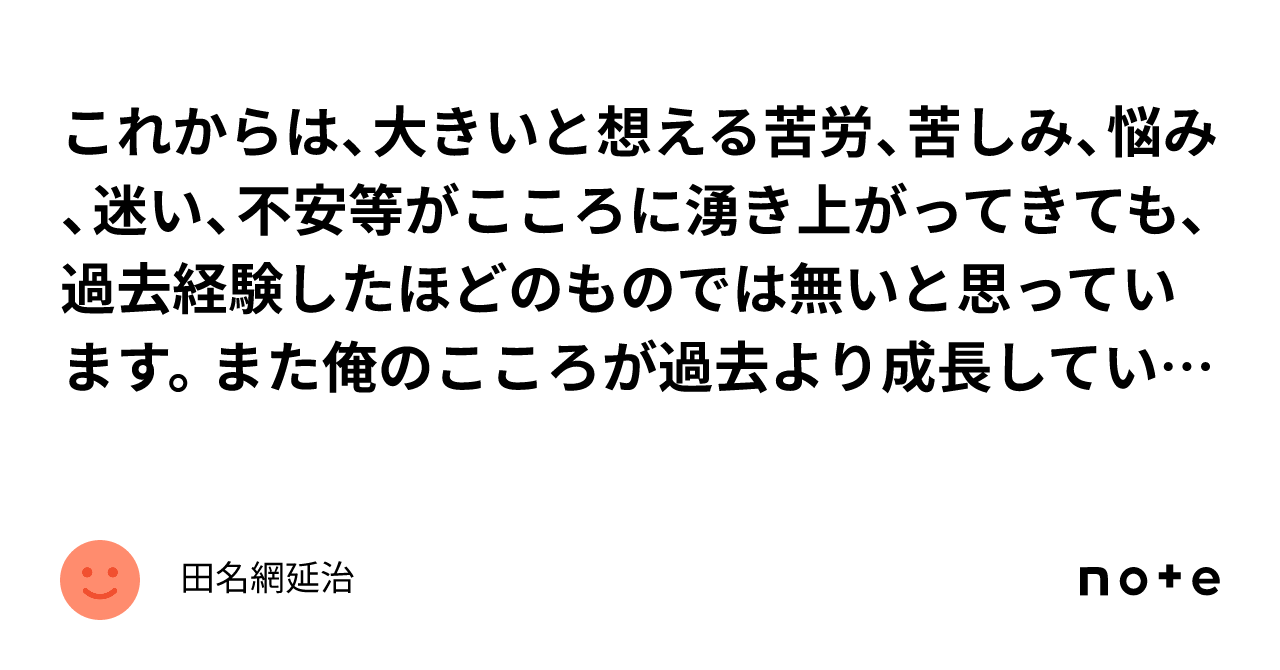 これからは、大きいと想える苦労、苦しみ、悩み、迷い、不安等がこころに湧き上がってきても、過去経験したほどのものでは無いと思っています。また俺のこころが過去より成長してい…

田名網延治

note